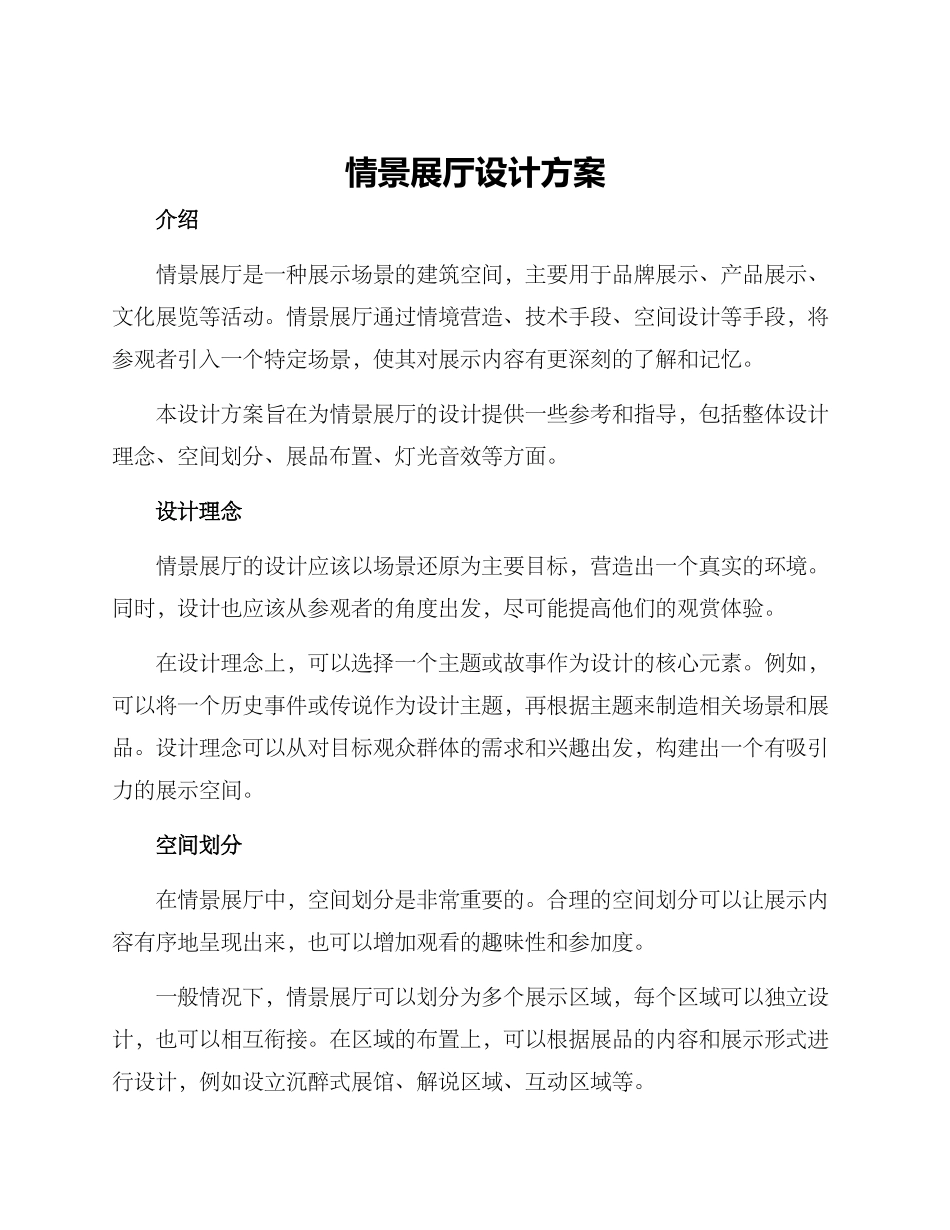 情景展厅设计方案

介绍

情景展厅是一种展示场景的建筑空间，主要用于品牌展示、产品展示、文化展览等活动。情景展厅通过情境营造、技术手段、空间设计等手段，将参观者引入一个特定场景，使其对展示内容有更深刻的了解和记忆。

本设计方案旨在为情景展厅的设计提供一些参考和指导，包括整体设计理念、空间划分、展品布置、灯光音效等方面。

设计理念

情景展厅的设计应该以场景还原为主要目标，营造出一个真实的环境。同时，设计也应该从参观者的角度出发，尽可能提高他们的观赏体验。

在设计理念上，可以选择一个主题或故事作为设计的核心元素。例如，可以将一个历史事件或传说作为设计主题，再根据主题来制造相关场景和展品。设计理念可以从对目标观众群体的需求和兴趣出发，构建出一个有吸引力的展示空间。

空间划分

在情景展厅中，空间划分是非常重要的。合理的空间划分可以让展示内容有序地呈现出来，也可以增加观看的趣味性和参加度。

一般情况下，情景展厅可以划分为多个展示区域，每个区域可以独立设计，也可以相互衔接。在区域的布置上，可以根据展品的内容和展示形式进行设计，例如设立沉醉式展馆、解说区域、互动区域等。